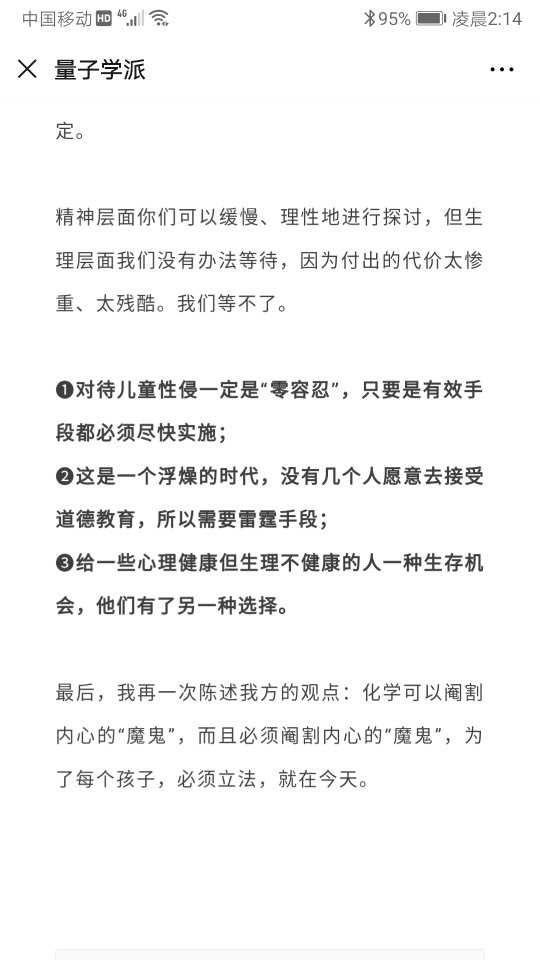 中国移动 HD 4G 95% 凌晨2:14

量子学派

定。

精神层面你们可以缓慢、理性地进行探讨，但生理层面我们没有办法等待，因为付出的代价太惨重、太残酷。我们等不了。

❶对待儿童性侵一定是“零容忍”，只要是有效手段都必须尽快实施；
❷这是一个浮燥的时代，没有几个人愿意去接受道德教育，所以需要雷霆手段；
❸给一些心理健康但生理不健康的人一种生存机会，他们有了另一种选择。

最后，我再一次陈述我方的观点：化学可以阉割内心的“魔鬼”，而且必须阉割内心的“魔鬼”，为了每个孩子，必须立法，就在今天。